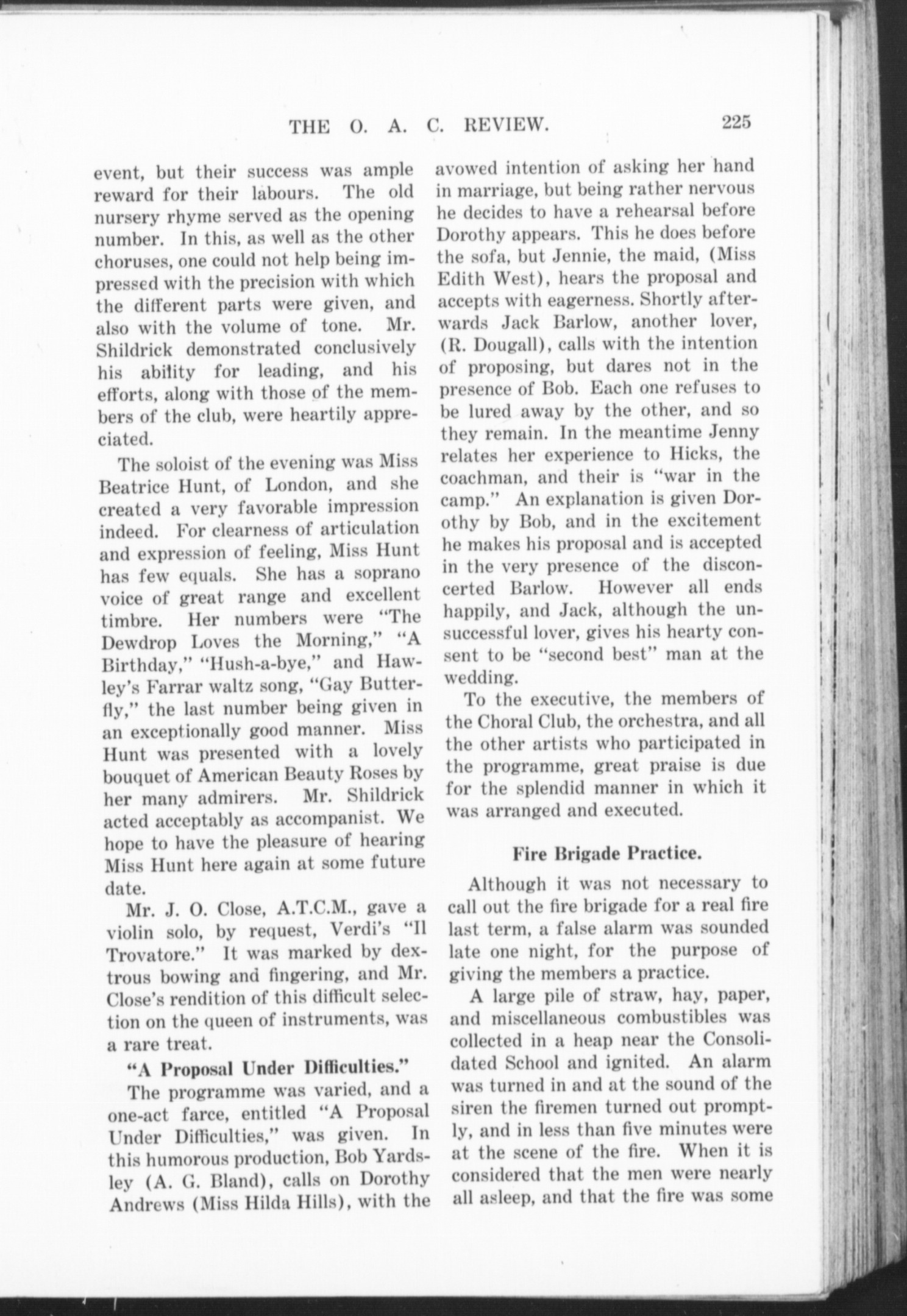 THE O. A. C. REVIEW. 225

event, but their success was ample reward for their labours. The old nursery rhyme served as the opening number. In this, as well as the other choruses, one could not help being impressed with the precision with which the different parts were given, and also with the volume of tone. Mr. Shildrick demonstrated conclusively his ability for leading, and his efforts, along with those of the members of the club, were heartily appreciated.

The soloist of the evening was Miss Beatrice Hunt, of London, and she created a very favorable impression indeed. For clearness of articulation and expression of feeling, Miss Hunt has few equals. She has a soprano voice of great range and excellent timbre. Her numbers were "The Dewdrop Loves the Morning," "A Birthday," "Hush-a-bye," and Hawley's Farrar waltz song, "Gay Butterfly," the last number being given in an exceptionally good manner. Miss Hunt was presented with a lovely bouquet of American Beauty Roses by her many admirers. Mr. Shildrick acted acceptably as accompanist. We hope to have the pleasure of hearing Miss Hunt here again at some future date.

Mr. J. O. Close, A.T.C.M., gave a violin solo, by request, Verdi's "Il Trovatore." It was marked by dextrous bowing and fingering, and Mr. Close's rendition of this difficult selection on the queen of instruments, was a rare treat.

"A Proposal Under Difficulties."

The programme was varied, and a one-act farce, entitled "A Proposal Under Difficulties," was given. In this humorous production, Bob Yardsley (A. G. Bland), calls on Dorothy Andrews (Miss Hilda Hills), with the avowed intention of asking her hand in marriage, but being rather nervous he decides to have a rehearsal before Dorothy appears. This he does before the sofa, but Jennie, the maid, (Miss Edith West), hears the proposal and accepts with eagerness. Shortly afterwards Jack Barlow, another lover, (R. Dougall), calls with the intention of proposing, but dares not in the presence of Bob. Each one refuses to be lured away by the other, and so they remain. In the meantime Jenny relates her experience to Hicks, the coachman, and their is "war in the camp." An explanation is given Dorothy by Bob, and in the excitement he makes his proposal and is accepted in the very presence of the disconcerted Barlow. However all ends happily, and Jack, although the unsuccessful lover, gives his hearty consent to be "second best" man at the wedding.

To the executive, the members of the Choral Club, the orchestra, and all the other artists who participated in the programme, great praise is due for the splendid manner in which it was arranged and executed.

Fire Brigade Practice.

Although it was not necessary to call out the fire brigade for a real fire last term, a false alarm was sounded late one night, for the purpose of giving the members a practice.

A large pile of straw, hay, paper, and miscellaneous combustibles was collected in a heap near the Consolidated School and ignited. An alarm was turned in and at the sound of the siren the firemen turned out promptly, and in less than five minutes were at the scene of the fire. When it is considered that the men were nearly all asleep, and that the fire was some